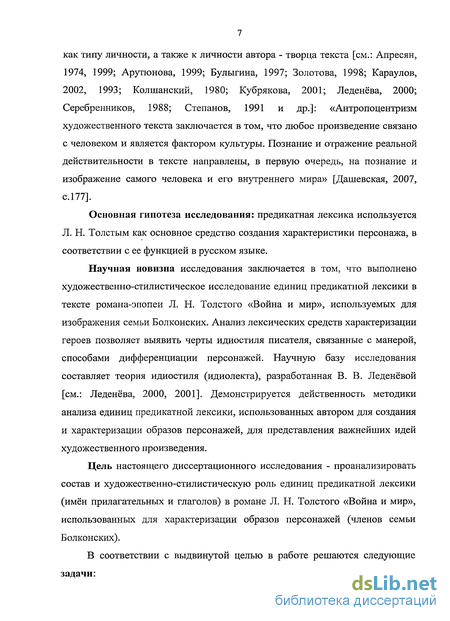 7

как типу личности, а также к личности автора - творца текста [см.: Апресян, 1974, 1999; Арутюнова, 1999; Булыгина, 1997; Золотова, 1998; Караулов, 2002, 1993; Колшанский, 1980; Кубрякова, 2001; Леденёва, 2000; Серебренников, 1988; Степанов, 1991 и др.]: «Антропоцентризм художественного текста заключается в том, что любое произведение связано с человеком и является фактором культуры. Познание и отражение реальной действительности в тексте направлены, в первую очередь, на познание и изображение самого человека и его внутреннего мира» [Дашевская, 2007, с.177].

Основная гипотеза исследования: предикатная лексика используется Л. Н. Толстым как основное средство создания характеристики персонажа, в соответствии с ее функцией в русском языке.

Научная новизна исследования заключается в том, что выполнено художественно-стилистическое исследование единиц предикатной лексики в тексте романа-эпопеи Л. Н. Толстого «Война и мир», используемых для изображения семьи Болконских. Анализ лексических средств характеризации героев позволяет выявить черты идиостиля писателя, связанные с манерой, способами дифференциации персонажей. Научную базу исследования составляет теория идиостиля (идиолекта), разработанная В. В. Леденёвой [см.: Леденёва, 2000, 2001]. Демонстрируется действенность методики анализа единиц предикатной лексики, использованных автором для создания и характеризации образов персонажей, для представления важнейших идей художественного произведения.

Цель настоящего диссертационного исследования - проанализировать состав и художественно-стилистическую роль единиц предикатной лексики (имён прилагательных и глаголов) в романе Л. Н. Толстого «Война и мир», использованных для характеризации образов персонажей (членов семьи Болконских).

В соответствии с выдвинутой целью в работе решаются следующие задачи:

dsLib.net
библиотека диссертаций